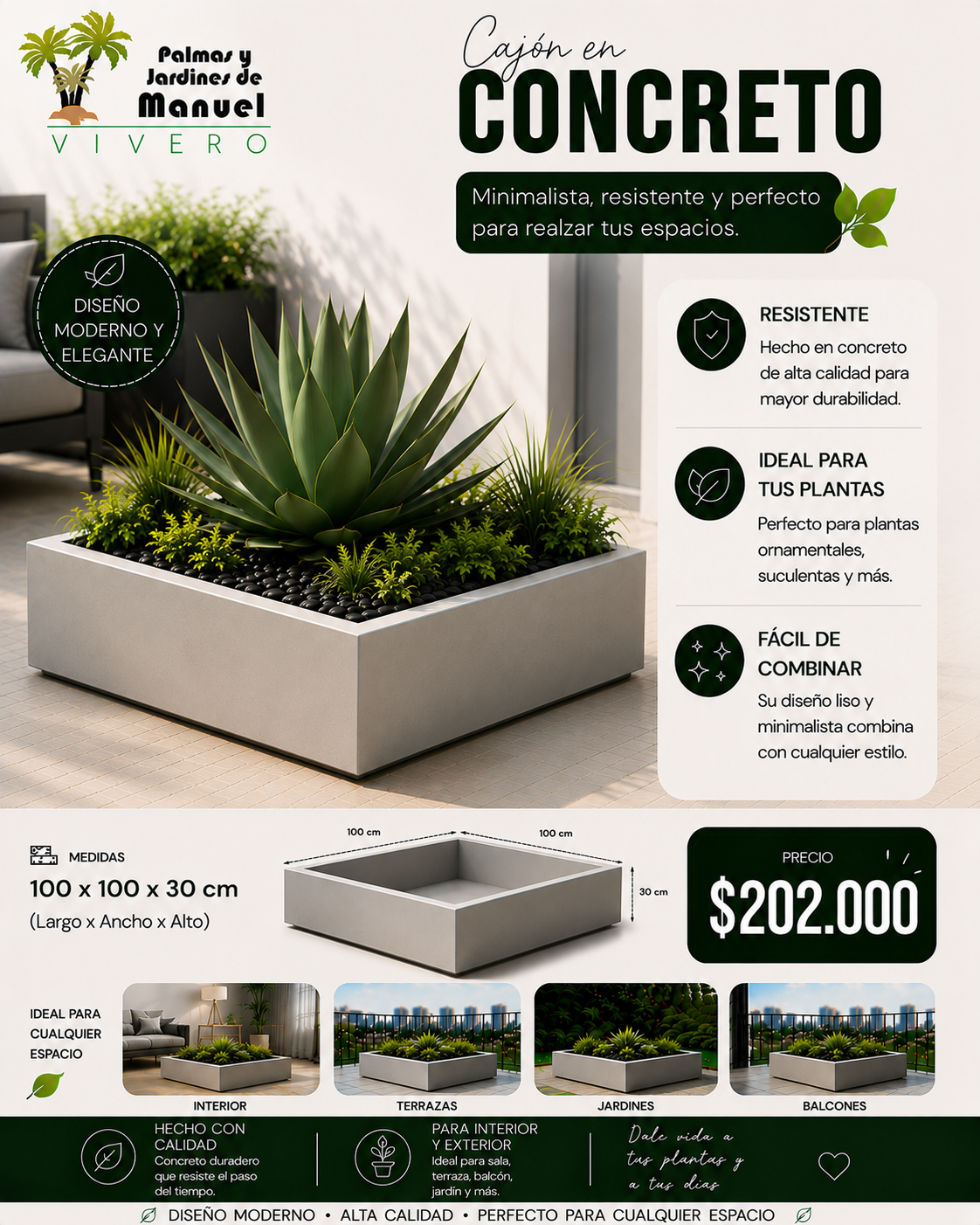 Palmas y Jardines de Manuel
VIVERO

Cajón en
CONCRETO

Minimalista, resistente y perfecto para realzar tus espacios.

DISEÑO MODERNO Y ELEGANTE

RESISTENTE
Hecho en concreto de alta calidad para mayor durabilidad.

IDEAL PARA TUS PLANTAS
Perfecto para plantas ornamentales, suculentas y más.

FÁCIL DE COMBINAR
Su diseño liso y minimalista combina con cualquier estilo.

MEDIDAS
100 x 100 x 30 cm
(Largo x Ancho x Alto)

100 cm
100 cm
30 cm

PRECIO
$202.000

IDEAL PARA CUALQUIER ESPACIO

INTERIOR
TERRAZAS
JARDINES
BALCONES

HECHO CON CALIDAD
Concreto duradero que resiste el paso del tiempo.

PARA INTERIOR Y EXTERIOR
Ideal para sala, terraza, balcón, jardín y más.

Dale vida a tus plantas y a tus días

DISEÑO MODERNO • ALTA CALIDAD • PERFECTO PARA CUALQUIER ESPACIO